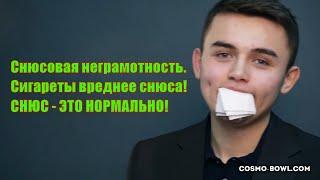 Снюсовая неграмотность.
Сигареты вреднее снюса!
СНЮС - ЭТО НОРМАЛЬНО!

COSMO-BOWL.COM